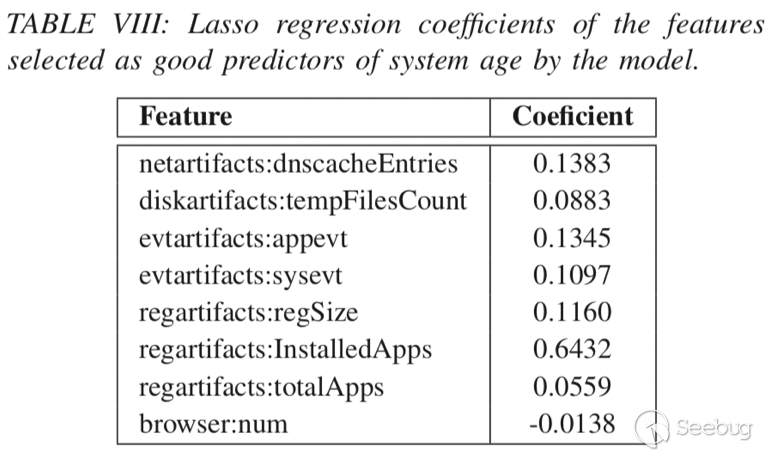 TABLE VIII: Lasso regression coefficients of the features selected as good predictors of system age by the model.

| Feature | Coeficient |
|---|---|
| netartifacts:dnscacheEntries | 0.1383 |
| diskartifacts:tempFilesCount | 0.0883 |
| evtartifacts:appevt | 0.1345 |
| evtartifacts:sysevt | 0.1097 |
| regartifacts:regSize | 0.1160 |
| regartifacts:InstalledApps | 0.6432 |
| regartifacts:totalApps | 0.0559 |
| browser:num | -0.0138 |

Seebug